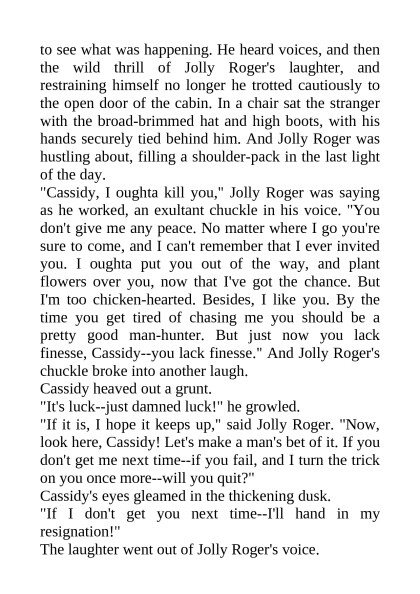 to see what was happening. He heard voices, and then the wild thrill of Jolly Roger's laughter, and restraining himself no longer he trotted cautiously to the open door of the cabin. In a chair sat the stranger with the broad-brimmed hat and high boots, with his hands securely tied behind him. And Jolly Roger was hustling about, filling a shoulder-pack in the last light of the day.
"Cassidy, I oughta kill you," Jolly Roger was saying as he worked, an exultant chuckle in his voice. "You don't give me any peace. No matter where I go you're sure to come, and I can't remember that I ever invited you. I oughta put you out of the way, and plant flowers over you, now that I've got the chance. But I'm too chicken-hearted. Besides, I like you. By the time you get tired of chasing me you should be a pretty good man-hunter. But just now you lack finesse, Cassidy--you lack finesse." And Jolly Roger's chuckle broke into another laugh.
Cassidy heaved out a grunt.
"It's luck--just damned luck!" he growled.
"If it is, I hope it keeps up," said Jolly Roger. "Now, look here, Cassidy! Let's make a man's bet of it. If you don't get me next time--if you fail, and I turn the trick on you once more--will you quit?"
Cassidy's eyes gleamed in the thickening dusk.
"If I don't get you next time--I'll hand in my resignation!"
The laughter went out of Jolly Roger's voice.